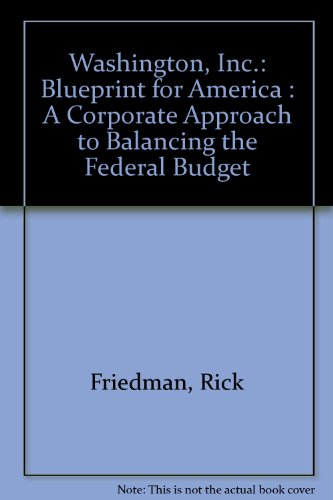 Washington, Inc.: Blueprint for America : A Corporate Approach to Balancing the Federal Budget

Friedman, Rick

Note: This is not the actual book cover